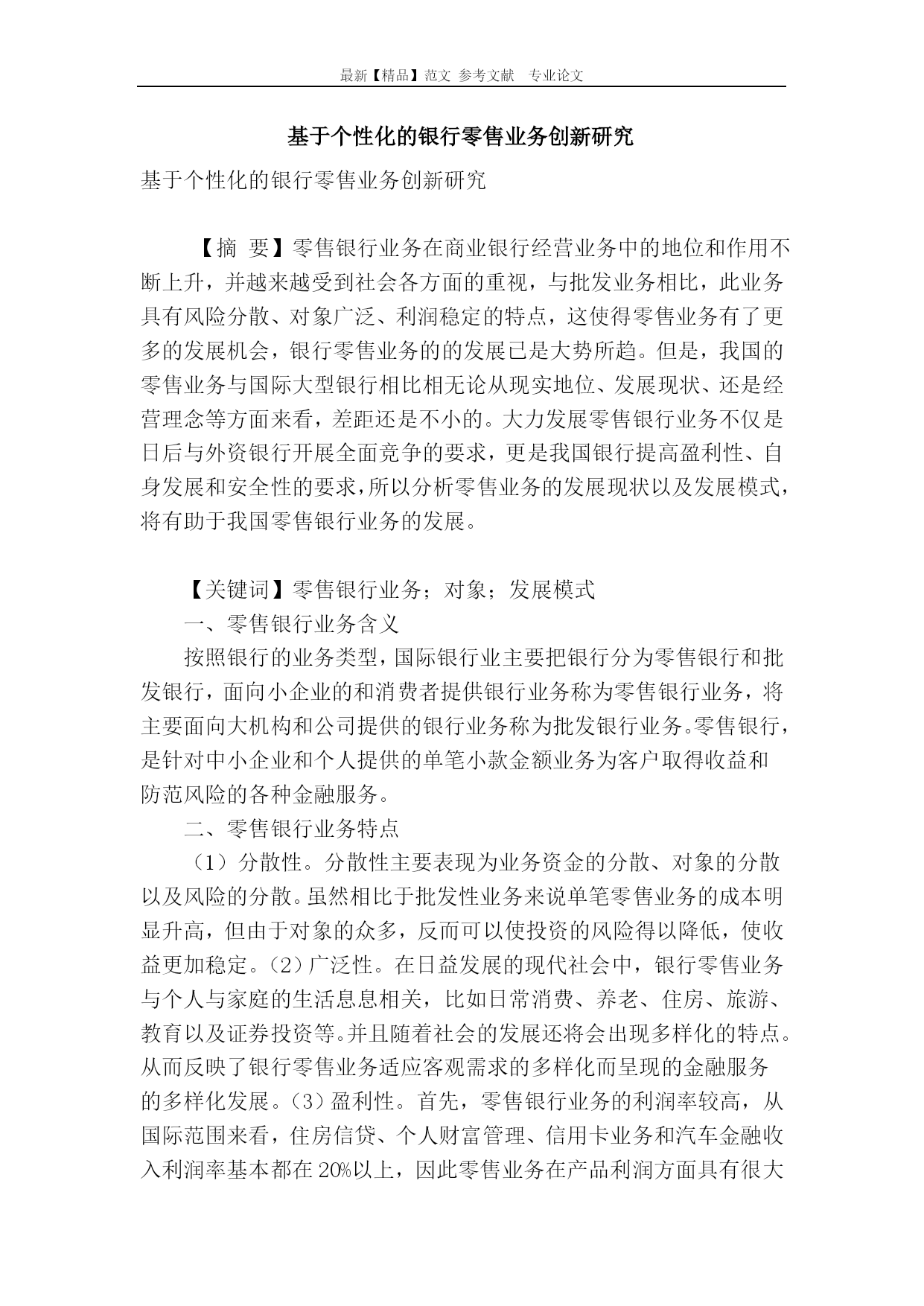 最新【精品】范文 参考文献 专业论文

基于个性化的银行零售业务创新研究

基于个性化的银行零售业务创新研究

【摘 要】零售银行业务在商业银行经营业务中的地位和作用不断上升，并越来越受到社会各方面的重视，与批发业务相比，此业务具有风险分散、对象广泛、利润稳定的特点，这使得零售业务有了更多的发展机会，银行零售业务的的发展已是大势所趋。但是，我国的零售业务与国际大型银行相比相无论从现实地位、发展现状、还是经营理念等方面来看，差距还是不小的。大力发展零售银行业务不仅是日后与外资银行开展全面竞争的要求，更是我国银行提高盈利性、自身发展和安全性的要求，所以分析零售业务的发展现状以及发展模式，将有助于我国零售银行业务的发展。

【关键词】零售银行业务；对象；发展模式

一、零售银行业务含义

按照银行的业务类型，国际银行业主要把银行分为零售银行和批发银行，面向小企业的和消费者提供银行业务称为零售银行业务，将主要面向大机构和公司提供的银行业务称为批发银行业务。零售银行，是针对中小企业和个人提供的单笔小款金额业务为客户取得收益和防范风险的各种金融服务。

二、零售银行业务特点

（1）分散性。分散性主要表现为业务资金的分散、对象的分散以及风险的分散。虽然相比于批发性业务来说单笔零售业务的成本明显升高，但由于对象的众多，反而可以使投资的风险得以降低，使收益更加稳定。（2）广泛性。在日益发展的现代社会中，银行零售业务与个人与家庭的生活息息相关，比如日常消费、养老、住房、旅游、教育以及证券投资等。并且随着社会的发展还将会出现多样化的特点。从而反映了银行零售业务适应客观需求的多样化而呈现的金融服务的多样化发展。（3）盈利性。首先，零售银行业务的利润率较高，从国际范围来看，住房信贷、个人财富管理、信用卡业务和汽车金融收入利润率基本都在20%以上，因此零售业务在产品利润方面具有很大